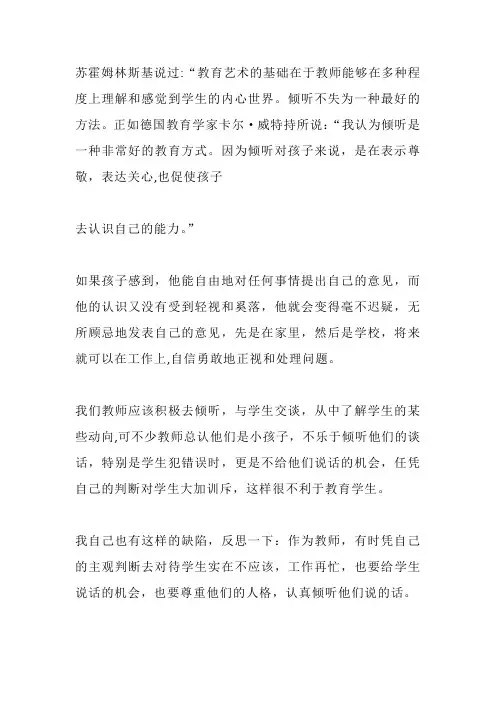 苏霍姆林斯基说过:“教育艺术的基础在于教师能够在多种程度上理解和感觉到学生的内心世界。倾听不失为一种最好的方法。正如德国教育学家卡尔·威特持所说:“我认为倾听是一种非常好的教育方式。因为倾听对孩子来说，是在表示尊敬，表达关心,也促使孩子

去认识自己的能力。”

如果孩子感到，他能自由地对任何事情提出自己的意见，而他的认识又没有受到轻视和奚落，他就会变得毫不迟疑，无所顾忌地发表自己的意见，先是在家里，然后是学校，将来就可以在工作上,自信勇敢地正视和处理问题。

我们教师应该积极去倾听，与学生交谈，从中了解学生的某些动向,可不少教师总认他们是小孩子，不乐于倾听他们的谈话，特别是学生犯错误时，更是不给他们说话的机会，任凭自己的判断对学生大加训斥，这样很不利于教育学生。

我自己也有这样的缺陷，反思一下：作为教师，有时凭自己的主观判断去对待学生实在不应该，工作再忙，也要给学生说话的机会，也要尊重他们的人格，认真倾听他们说的话。